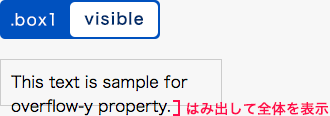 .box1 visible

This text is sample for overflow-y property.

はみ出して全体を表示